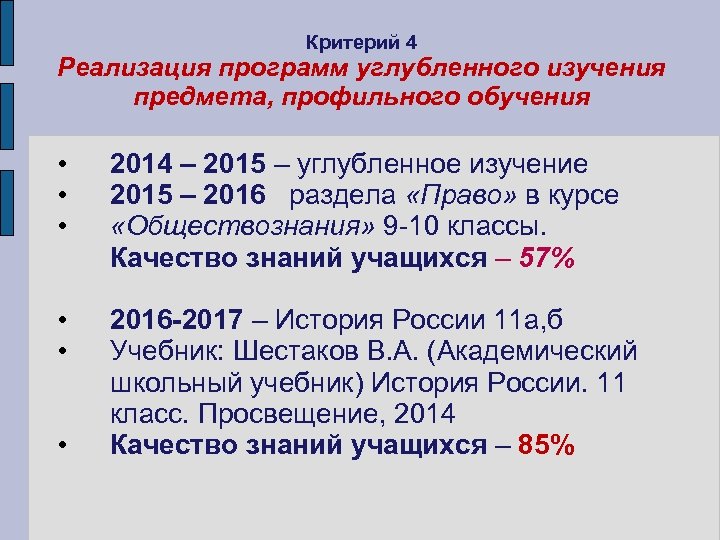 Критерий 4
Реализация программ углубленного изучения предмета, профильного обучения

• 2014 – 2015 – углубленное изучение
• 2015 – 2016 раздела «Право» в курсе
• «Обществознания» 9-10 классы.
Качество знаний учащихся – 57%

• 2016-2017 – История России 11а,б
• Учебник: Шестаков В.А. (Академический школьный учебник) История России. 11 класс. Просвещение, 2014
• Качество знаний учащихся – 85%